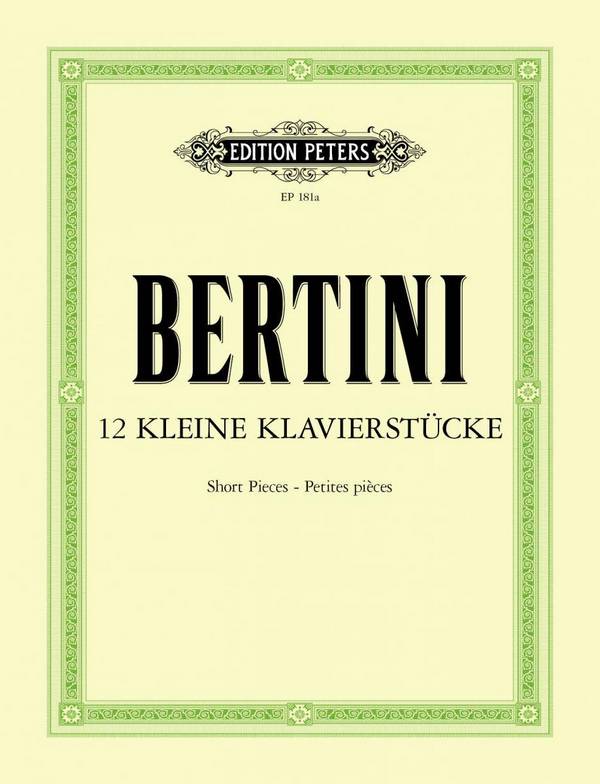 EDITION PETERS

EP 181a

BERTINI

12 KLEINE KLAVIERSTÜCKE

Short Pieces - Petites pièces